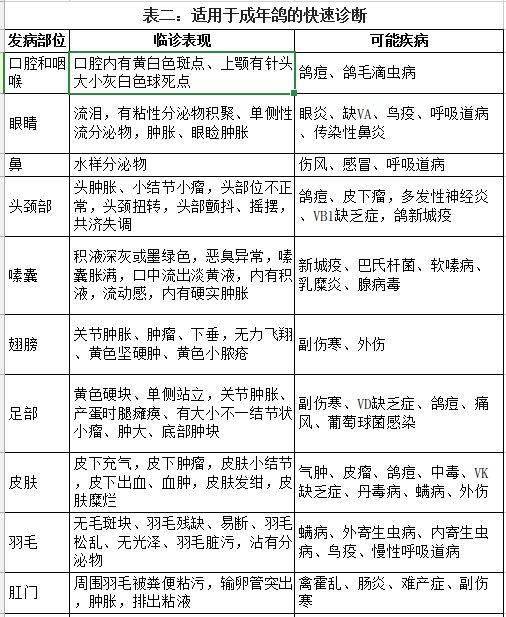 表二：适用于成年鸽的快速诊断

| 发病部位 | 临诊表现 | 可能疾病 |
|---|---|---|
| 口腔和咽喉 | 口腔内有黄白色斑点、上颚有针头大小灰白色球死点 | 鸽痘、鸽毛滴虫病 |
| 眼睛 | 流泪，有粘性分泌物积聚、单侧性流分泌物，肿胀、眼睑肿胀 | 眼炎、缺VA、鸟疫、呼吸道病、传染性鼻炎 |
| 鼻 | 水样分泌物 | 伤风、感冒、呼吸道病 |
| 头颈部 | 头肿胀、小结节小瘤，头部位不正常，头颈扭转，头部颤抖、摇摆，共济失调 | 鸽痘、皮下瘤，多发性神经炎、VB1缺乏症，鸽新城疫 |
| 嗉囊 | 积液深灰或墨绿色，恶臭异常，嗉囊胀满，口中流出淡黄液，内有积液，流动感，内有硬实肿胀 | 新城疫、巴氏杆菌、软嗉病、乳糜炎、腺病毒 |
| 翅膀 | 关节肿胀、肿瘤、下垂，无力飞翔、黄色坚硬肿、黄色小脓疮 | 副伤寒、外伤 |
| 足部 | 黄色硬块、单侧站立，关节肿胀、产蛋时腿瘫痪、有大小不一结节状小瘤、肿大、底部肿块 | 副伤寒、VD缺乏症、鸽痘、痛风、葡萄球菌感染 |
| 皮肤 | 皮下充气，皮下肿瘤，皮肤小结节，皮下出血、血肿，皮肤发绀，皮肤糜烂 | 气肿、皮瘤、鸽痘、中毒、VK缺乏症、丹毒病、螨病、外伤 |
| 羽毛 | 无毛斑块、羽毛残缺、易断、羽毛松乱、无光泽、羽毛脏污，沾有分泌物 | 螨病、外寄生虫病、内寄生虫病、鸟疫、慢性呼吸道病 |
| 肛门 | 周围羽毛被粪便粘污，输卵管突出，肿胀，排出粘液 | 禽霍乱、肠炎、难产症、副伤寒 |